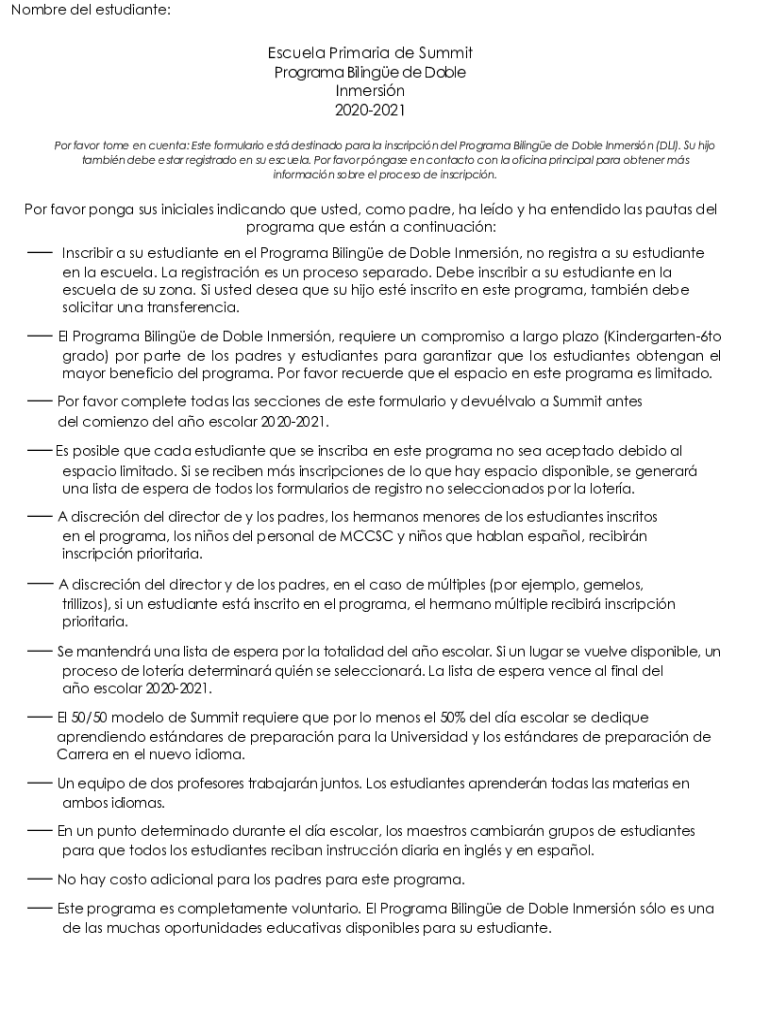 Nombre del estudiante:

Escuela Primaria de Summit
Programa Bilingüe de Doble Inmersión
2020-2021

Por favor tome en cuenta: Este formulario está destinado para la inscripción del Programa Bilingüe de Doble Inmersión (DLI). Su hijo también debe estar registrado en su escuela. Por favor póngase en contacto con la oficina principal para obtener más información sobre el proceso de inscripción.

Por favor ponga sus iniciales indicando que usted, como padre, ha leído y ha entendido las pautas del programa que están a continuación:

—— Inscribir a su estudiante en el Programa Bilingüe de Doble Inmersión, no registra a su estudiante en la escuela. La registración es un proceso separado. Debe inscribir a su estudiante en la escuela de su zona. Si usted desea que su hijo esté inscrito en este programa, también debe solicitar una transferencia.

—— El Programa Bilingüe de Doble Inmersión, requiere un compromiso a largo plazo (Kindergarten-6to grado) por parte de los padres y estudiantes para garantizar que los estudiantes obtengan el mayor beneficio del programa. Por favor recuerde que el espacio en este programa es limitado.

—— Por favor complete todas las secciones de este formulario y devuélvalo a Summit antes del comienzo del año escolar 2020-2021.

—— Es posible que cada estudiante que se inscriba en este programa no sea aceptado debido al espacio limitado. Si se reciben más inscripciones de lo que hay espacio disponible, se generará una lista de espera de todos los formularios de registro no seleccionados por la lotería.

—— A discreción del director de y los padres, los hermanos menores de los estudiantes inscritos en el programa, los niños del personal de MCCSC y niños que hablan español, recibirán inscripción prioritaria.

—— A discreción del director y de los padres, en el caso de múltiples (por ejemplo, gemelos, trillizos), si un estudiante está inscrito en el programa, el hermano múltiple recibirá inscripción prioritaria.

—— Se mantendrá una lista de espera por la totalidad del año escolar. Si un lugar se vuelve disponible, un proceso de lotería determinará quién se seleccionará. La lista de espera vence al final del año escolar 2020-2021.

—— El 50/50 modelo de Summit requiere que por lo menos el 50% del día escolar se dedique aprendiendo estándares de preparación para la Universidad y los estándares de preparación de Carrera en el nuevo idioma.

—— Un equipo de dos profesores trabajarán juntos. Los estudiantes aprenderán todas las materias en ambos idiomas.

—— En un punto determinado durante el día escolar, los maestros cambiarán grupos de estudiantes para que todos los estudiantes reciban instrucción diaria en inglés y en español.

—— No hay costo adicional para los padres para este programa.

—— Este programa es completamente voluntario. El Programa Bilingüe de Doble Inmersión sólo es una de las muchas oportunidades educativas disponibles para su estudiante.